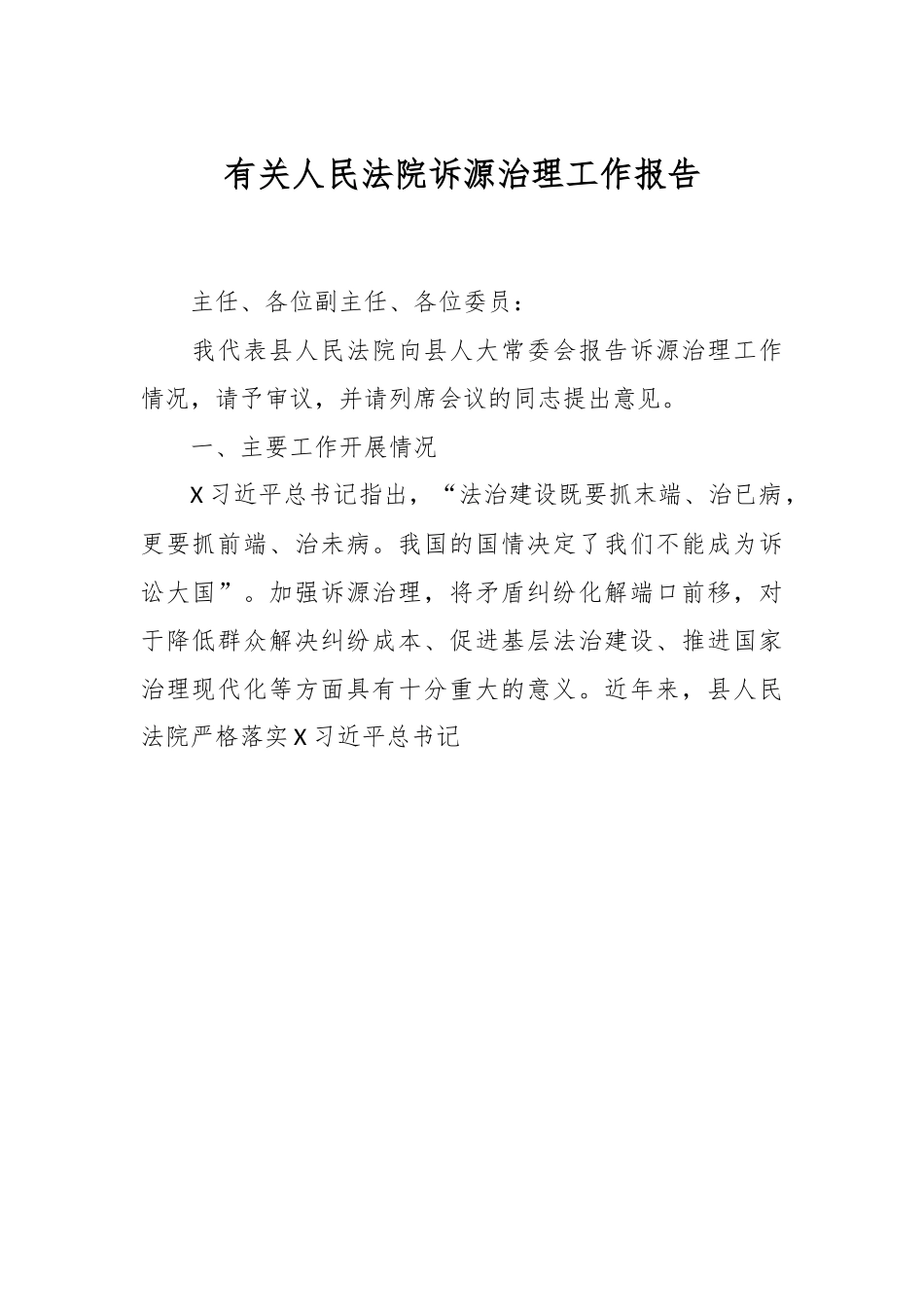 有关人民法院诉源治理工作报告

主任、各位副主任、各位委员：

我代表县人民法院向县人大常委会报告诉源治理工作情况，请予审议，并请列席会议的同志提出意见。

一、主要工作开展情况

X习近平总书记指出，“法治建设既要抓末端、治已病，更要抓前端、治未病。我国的国情决定了我们不能成为诉讼大国”。加强诉源治理，将矛盾纠纷化解端口前移，对于降低群众解决纠纷成本、促进基层法治建设、推进国家治理现代化等方面具有十分重大的意义。近年来，县人民法院严格落实X习近平总书记